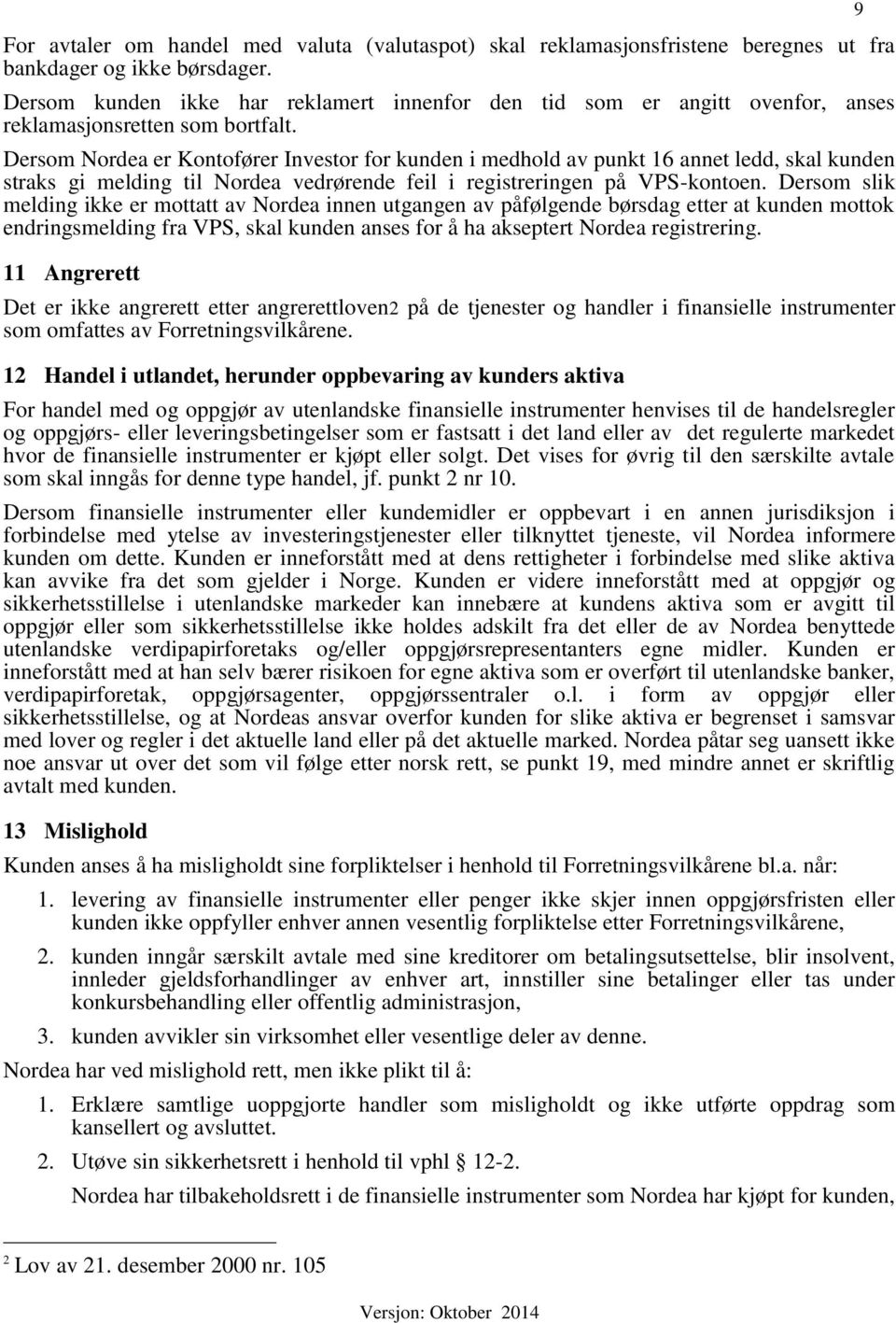 9

For avtaler om handel med valuta (valutaspot) skal reklamasjonsfristene beregnes ut fra bankdager og ikke børsdager.

Dersom kunden ikke har reklamert innenfor den tid som er angitt ovenfor, anses reklamasjonsretten som bortfalt.

Dersom Nordea er Kontofører Investor for kunden i medhold av punkt 16 annet ledd, skal kunden straks gi melding til Nordea vedrørende feil i registreringen på VPS-kontoen. Dersom slik melding ikke er mottatt av Nordea innen utgangen av påfølgende børsdag etter at kunden mottok endringsmelding fra VPS, skal kunden anses for å ha akseptert Nordea registrering.

11 Angrerett

Det er ikke angrerett etter angrerettloven2 på de tjenester og handler i finansielle instrumenter som omfattes av Forretningsvilkårene.

12 Handel i utlandet, herunder oppbevaring av kunders aktiva

For handel med og oppgjør av utenlandske finansielle instrumenter henvises til de handelsregler og oppgjørs- eller leveringsbetingelser som er fastsatt i det land eller av det regulerte markedet hvor de finansielle instrumenter er kjøpt eller solgt. Det vises for øvrig til den særskilte avtale som skal inngås for denne type handel, jf. punkt 2 nr 10.

Dersom finansielle instrumenter eller kundemidler er oppbevart i en annen jurisdiksjon i forbindelse med ytelse av investeringstjenester eller tilknyttet tjeneste, vil Nordea informere kunden om dette. Kunden er inneforstått med at dens rettigheter i forbindelse med slike aktiva kan avvike fra det som gjelder i Norge. Kunden er videre inneforstått med at oppgjør og sikkerhetsstillelse i utenlandske markeder kan innebære at kundens aktiva som er avgitt til oppgjør eller som sikkerhetsstillelse ikke holdes adskilt fra det eller de av Nordea benyttede utenlandske verdipapirforetaks og/eller oppgjørsrepresentanters egne midler. Kunden er inneforstått med at han selv bærer risikoen for egne aktiva som er overført til utenlandske banker, verdipapirforetak, oppgjørsagenter, oppgjørssentraler o.l. i form av oppgjør eller sikkerhetsstillelse, og at Nordeas ansvar overfor kunden for slike aktiva er begrenset i samsvar med lover og regler i det aktuelle land eller på det aktuelle marked. Nordea påtar seg uansett ikke noe ansvar ut over det som vil følge etter norsk rett, se punkt 19, med mindre annet er skriftlig avtalt med kunden.

13 Mislighold

Kunden anses å ha misligholdt sine forpliktelser i henhold til Forretningsvilkårene bl.a. når:

1. levering av finansielle instrumenter eller penger ikke skjer innen oppgjørsfristen eller kunden ikke oppfyller enhver annen vesentlig forpliktelse etter Forretningsvilkårene,

2. kunden inngår særskilt avtale med sine kreditorer om betalingsutsettelse, blir insolvent, innleder gjeldsforhandlinger av enhver art, innstiller sine betalinger eller tas under konkursbehandling eller offentlig administrasjon,

3. kunden avvikler sin virksomhet eller vesentlige deler av denne.

Nordea har ved mislighold rett, men ikke plikt til å:

1. Erklære samtlige uoppgjorte handler som misligholdt og ikke utførte oppdrag som kansellert og avsluttet.

2. Utøve sin sikkerhetsrett i henhold til vphl § 12-2.

Nordea har tilbakeholdsrett i de finansielle instrumenter som Nordea har kjøpt for kunden,

2 Lov av 21. desember 2000 nr. 105

Versjon: Oktober 2014